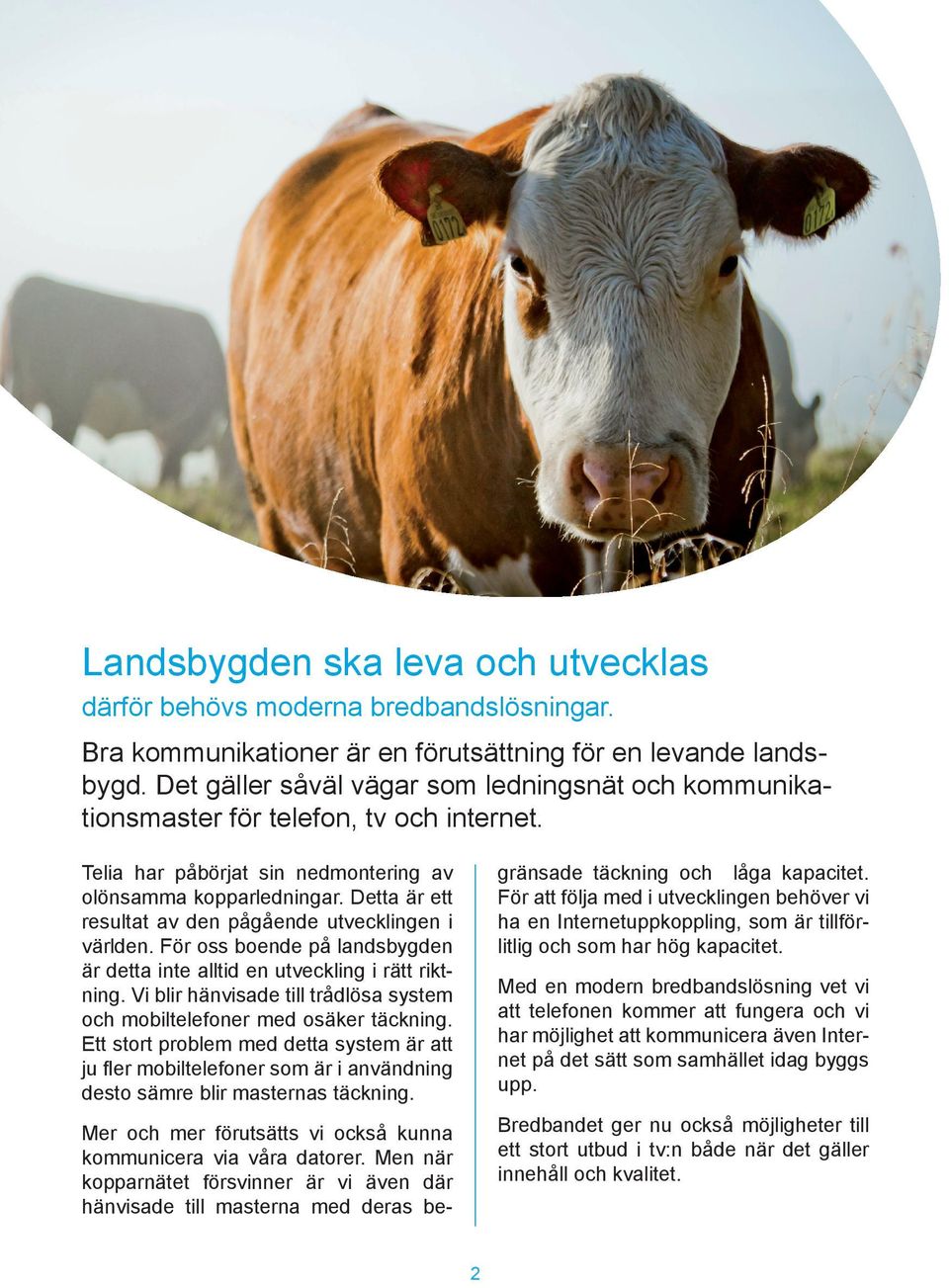 0172

0172

Landsbygden ska leva och utvecklas

därför behövs moderna bredbandslösningar.

Bra kommunikationer är en förutsättning för en levande landsbygd. Det gäller såväl vägar som ledningsnät och kommunikationsmaster för telefon, tv och internet.

Telia har påbörjat sin nedmontering av olönsamma kopparledningar. Detta är ett resultat av den pågående utvecklingen i världen. För oss boende på landsbygden är detta inte alltid en utveckling i rätt riktning. Vi blir hänvisade till trådlösa system och mobiltelefoner med osäker täckning. Ett stort problem med detta system är att ju fler mobiltelefoner som är i användning desto sämre blir masternas täckning.

Mer och mer förutsätts vi också kunna kommunicera via våra datorer. Men när kopparnätet försvinner är vi även där hänvisade till masterna med deras begränsade täckning och låga kapacitet. För att följa med i utvecklingen behöver vi ha en Internetuppkoppling, som är tillförlitlig och som har hög kapacitet.

Med en modern bredbandslösning vet vi att telefonen kommer att fungera och vi har möjlighet att kommunicera även Internet på det sätt som samhället idag byggs upp.

Bredbandet ger nu också möjligheter till ett stort utbud i tv:n både när det gäller innehåll och kvalitet.

2